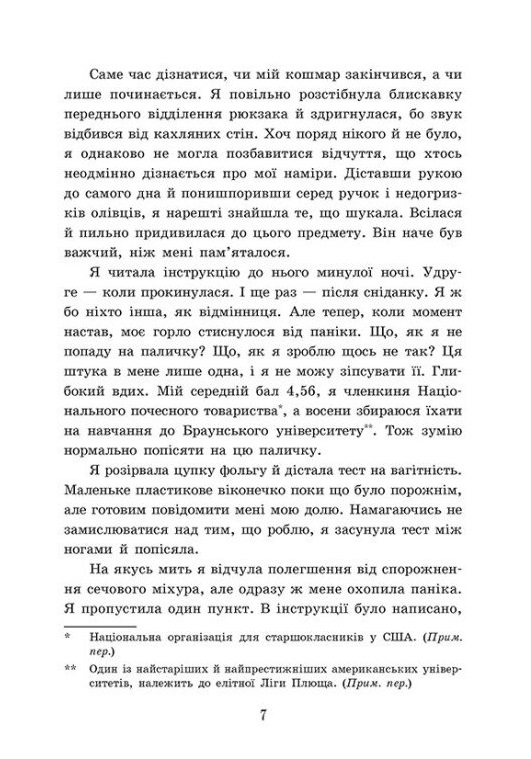 Саме час дізнатися, чи мій кошмар закінчився, а чи лише починається. Я повільно розстібнула блискавку переднього відділення рюкзака й здригнулася, бо звук відбився від кахляних стін. Хоч поряд нікого й не було, я однаково не могла позбавитися відчуття, що хтось неодмінно дізнається про мої наміри. Діставши рукою до самого дна й понишпоривши серед ручок і недогризків олівців, я нарешті знайшла те, що шукала. Всілася й пильно придивилася до цього предмету. Він наче був важчий, ніж мені пам'яталося.

Я читала інструкцію до нього минулої ночі. Удруге — коли прокинулася. І ще раз — після сніданку. Я ж бо ніхто інша, як відмінниця. Але тепер, коли момент настав, моє горло стиснулося від паніки. Що, як я не попаду на паличку? Що, як я зроблю щось не так? Ця штука в мене лише одна, і я не можу зіпсувати її. Глибокий вдих. Мій середній бал 4,56, я членкиня Національного почесного товариства*, а восени збираюся їхати на навчання до Браунського університету**. Тож зумію нормально попісяти на цю паличку.

Я розірвала цупку фольгу й дістала тест на вагітність. Маленьке пластикове віконечко поки що було порожнім, але готовим повідомити мені мою долю. Намагаючись не замислюватися над тим, що роблю, я засунула тест між ногами й попісяла.

На якусь мить я відчула полегшення від спорожнення сечового міхура, але одразу ж мене охопила паніка. Я пропустила один пункт. В інструкції було написано,

* Національна організація для старшокласників у США. (Прим. пер.)

** Один із найстаріших й найпрестижніших американських університетів, належить до елітної Ліги Плюща. (Прим. пер.)

7